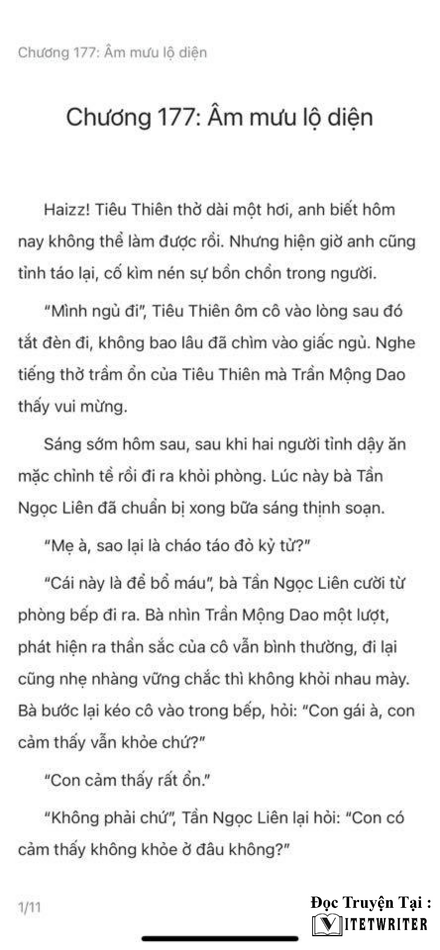 Chương 177: Âm mưu lộ diện

Chương 177: Âm mưu lộ diện

Haizz! Tiêu Thiên thở dài một hơi, anh biết hôm nay không thể làm được rồi. Nhưng hiện giờ anh cũng tỉnh táo lại, cố kìm nén sự bồn chồn trong người.

"Mình ngủ đi", Tiêu Thiên ôm cô vào lòng sau đó tắt đèn đi, không bao lâu đã chìm vào giấc ngủ. Nghe tiếng thở trầm ổn của Tiêu Thiên mà Trần Mộng Dao thấy vui mừng.

Sáng sớm hôm sau, sau khi hai người tỉnh dậy ăn mặc chỉnh tề rồi đi ra khỏi phòng. Lúc này bà Tần Ngọc Liên đã chuẩn bị xong bữa sáng thịnh soạn.

"Mẹ à, sao lại là cháo táo đỏ kỷ tử?"

"Cái này là để bổ máu", bà Tần Ngọc Liên cười từ phòng bếp đi ra. Bà nhìn Trần Mộng Dao một lượt, phát hiện ra thần sắc của cô vẫn bình thường, đi lại cũng nhẹ nhàng vững chắc thì không khỏi nhau mày. Bà bước lại kéo cô vào trong bếp, hỏi: "Con gái à, con cảm thấy vẫn khỏe chứ?"

"Con cảm thấy rất ổn."

"Không phải chứ", Tần Ngọc Liên lại hỏi: "Con có cảm thấy không khỏe ở đâu không?"

1/11

Đọc Truyện Tại :
VIETWRITER